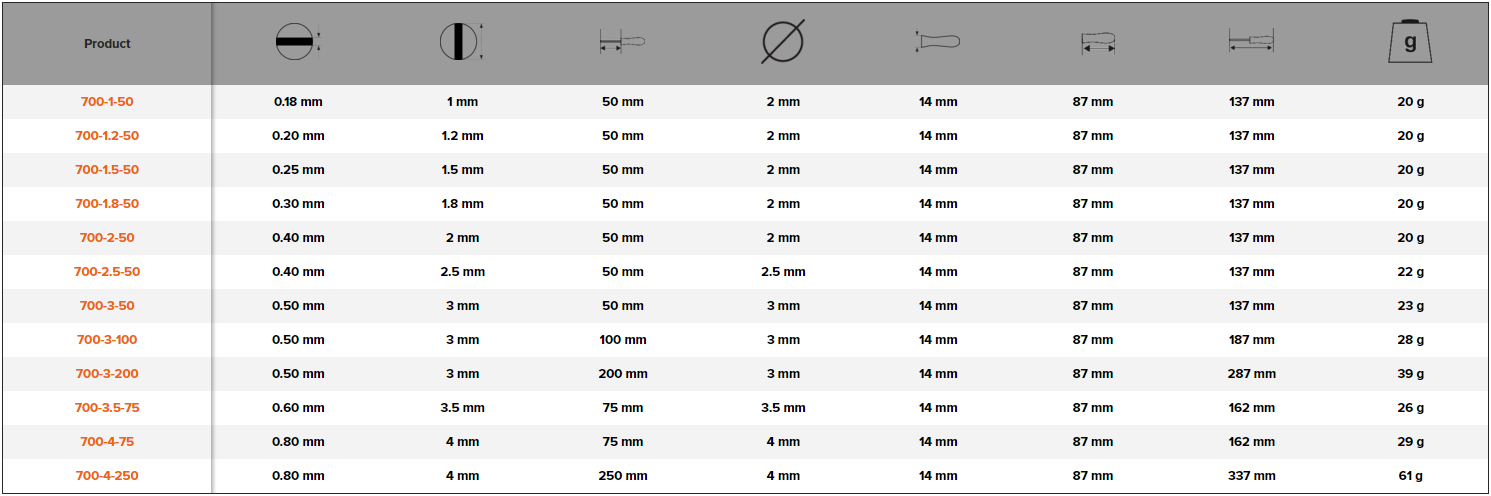 | Product | | | | | | | | g |
|---|---|---|---|---|---|---|---|---|
| 700-1-50 | 0.18 mm | 1 mm | 50 mm | 2 mm | 14 mm | 87 mm | 137 mm | 20 g |
| 700-1.2-50 | 0.20 mm | 1.2 mm | 50 mm | 2 mm | 14 mm | 87 mm | 137 mm | 20 g |
| 700-1.5-50 | 0.25 mm | 1.5 mm | 50 mm | 2 mm | 14 mm | 87 mm | 137 mm | 20 g |
| 700-1.8-50 | 0.30 mm | 1.8 mm | 50 mm | 2 mm | 14 mm | 87 mm | 137 mm | 20 g |
| 700-2-50 | 0.40 mm | 2 mm | 50 mm | 2 mm | 14 mm | 87 mm | 137 mm | 20 g |
| 700-2.5-50 | 0.40 mm | 2.5 mm | 50 mm | 2.5 mm | 14 mm | 87 mm | 137 mm | 22 g |
| 700-3-50 | 0.50 mm | 3 mm | 50 mm | 3 mm | 14 mm | 87 mm | 137 mm | 23 g |
| 700-3-100 | 0.50 mm | 3 mm | 100 mm | 3 mm | 14 mm | 87 mm | 187 mm | 28 g |
| 700-3-200 | 0.50 mm | 3 mm | 200 mm | 3 mm | 14 mm | 87 mm | 287 mm | 39 g |
| 700-3.5-75 | 0.60 mm | 3.5 mm | 75 mm | 3.5 mm | 14 mm | 87 mm | 162 mm | 26 g |
| 700-4-75 | 0.80 mm | 4 mm | 75 mm | 4 mm | 14 mm | 87 mm | 162 mm | 29 g |
| 700-4-250 | 0.80 mm | 4 mm | 250 mm | 4 mm | 14 mm | 87 mm | 337 mm | 61 g |